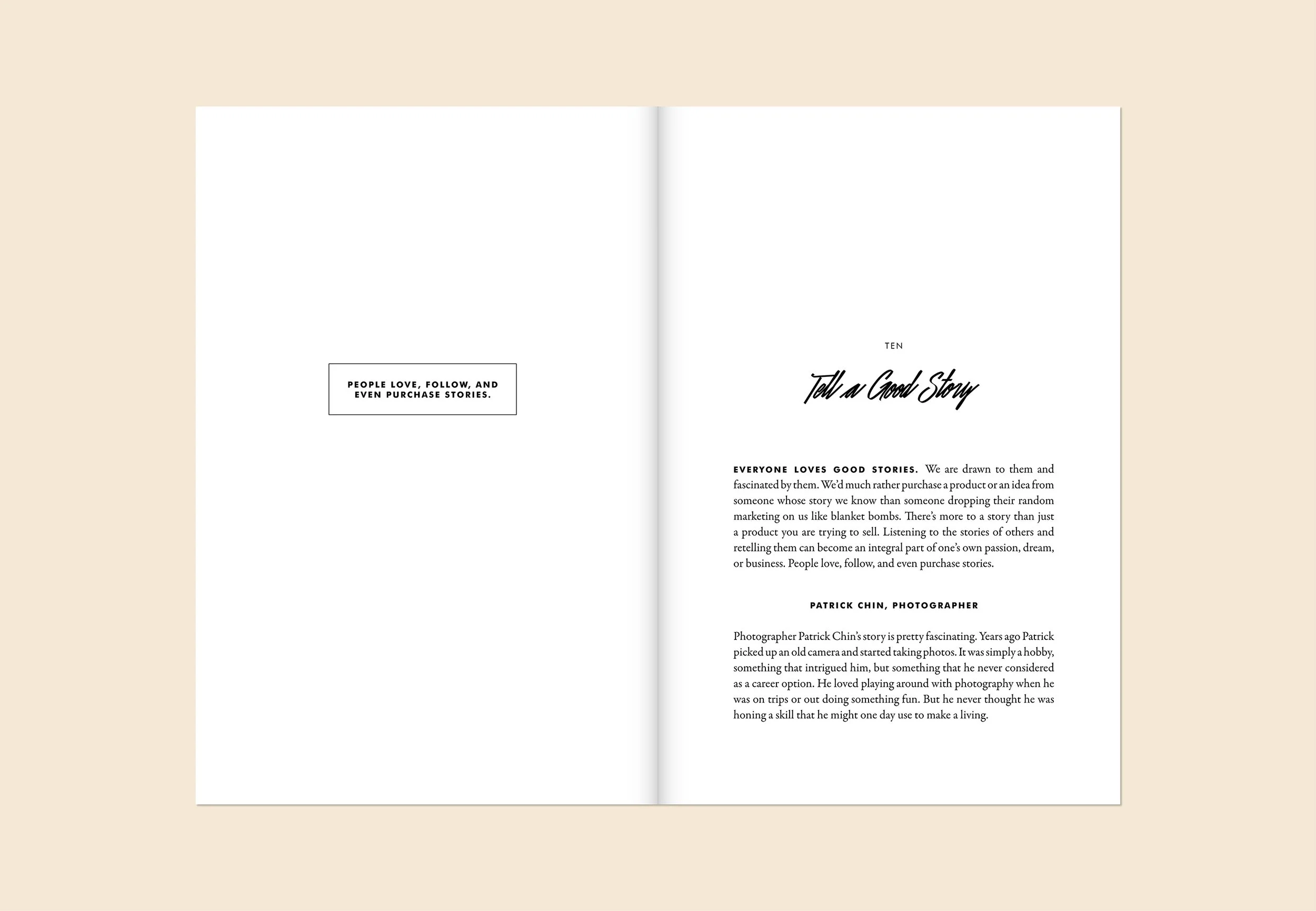 PEOPLE LOVE, FOLLOW, AND EVEN PURCHASE STORIES.

TEN

Tell a Good Story

EVERYONE LOVES GOOD STORIES. We are drawn to them and fascinated by them. We'd much rather purchase a product or an idea from someone whose story we know than someone dropping their random marketing on us like blanket bombs. There's more to a story than just a product you are trying to sell. Listening to the stories of others and retelling them can become an integral part of one's own passion, dream, or business. People love, follow, and even purchase stories.

PATRICK CHIN, PHOTOGRAPHER

Photographer Patrick Chin's story is pretty fascinating. Years ago Patrick picked up an old camera and started taking photos. It was simply a hobby, something that intrigued him, but something that he never considered as a career option. He loved playing around with photography when he was on trips or out doing something fun. But he never thought he was honing a skill that he might one day use to make a living.